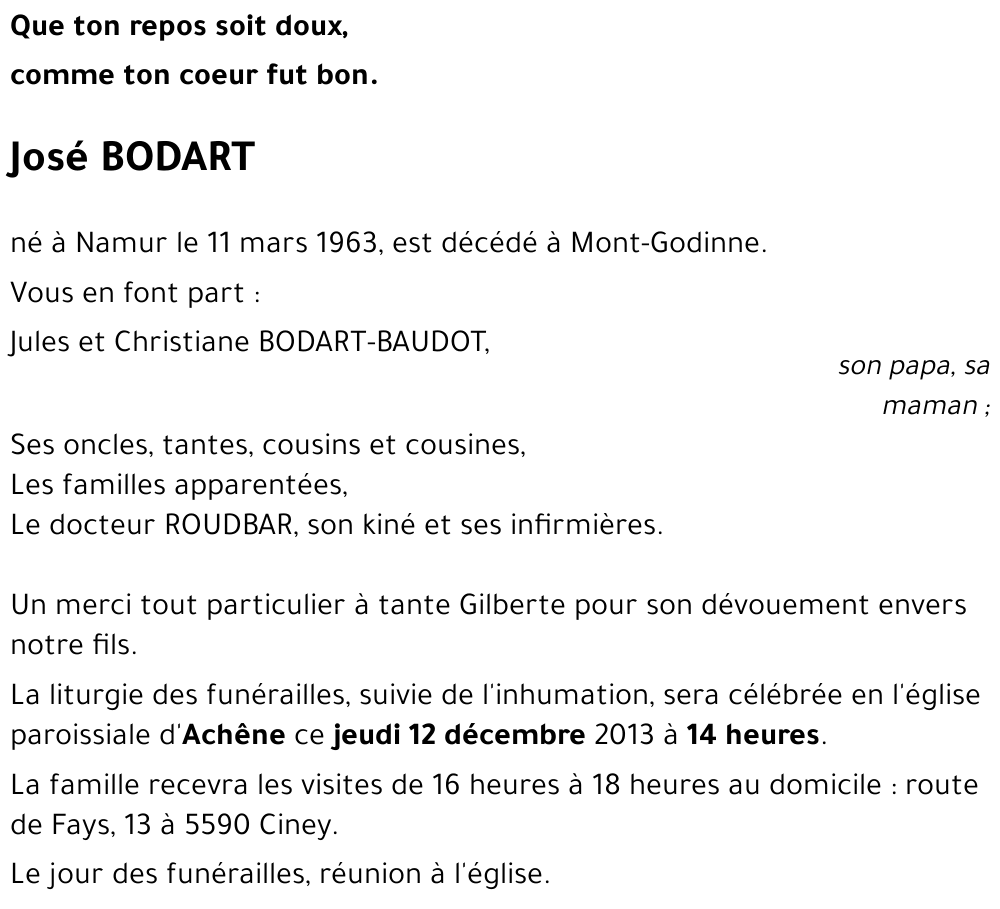 Que ton repos soit doux,
comme ton coeur fut bon.

José BODART

né à Namur le 11 mars 1963, est décédé à Mont-Godinne.

Vous en font part :

Jules et Christiane BODART-BAUDOT,
son papa, sa maman ;

Ses oncles, tantes, cousins et cousines,
Les familles apparentées,
Le docteur ROUDBAR, son kiné et ses infirmières.

Un merci tout particulier à tante Gilberte pour son dévouement envers notre fils.

La liturgie des funérailles, suivie de l'inhumation, sera célébrée en l'église paroissiale d'Achêne ce jeudi 12 décembre 2013 à 14 heures.

La famille recevra les visites de 16 heures à 18 heures au domicile : route de Fays, 13 à 5590 Ciney.

Le jour des funérailles, réunion à l'église.